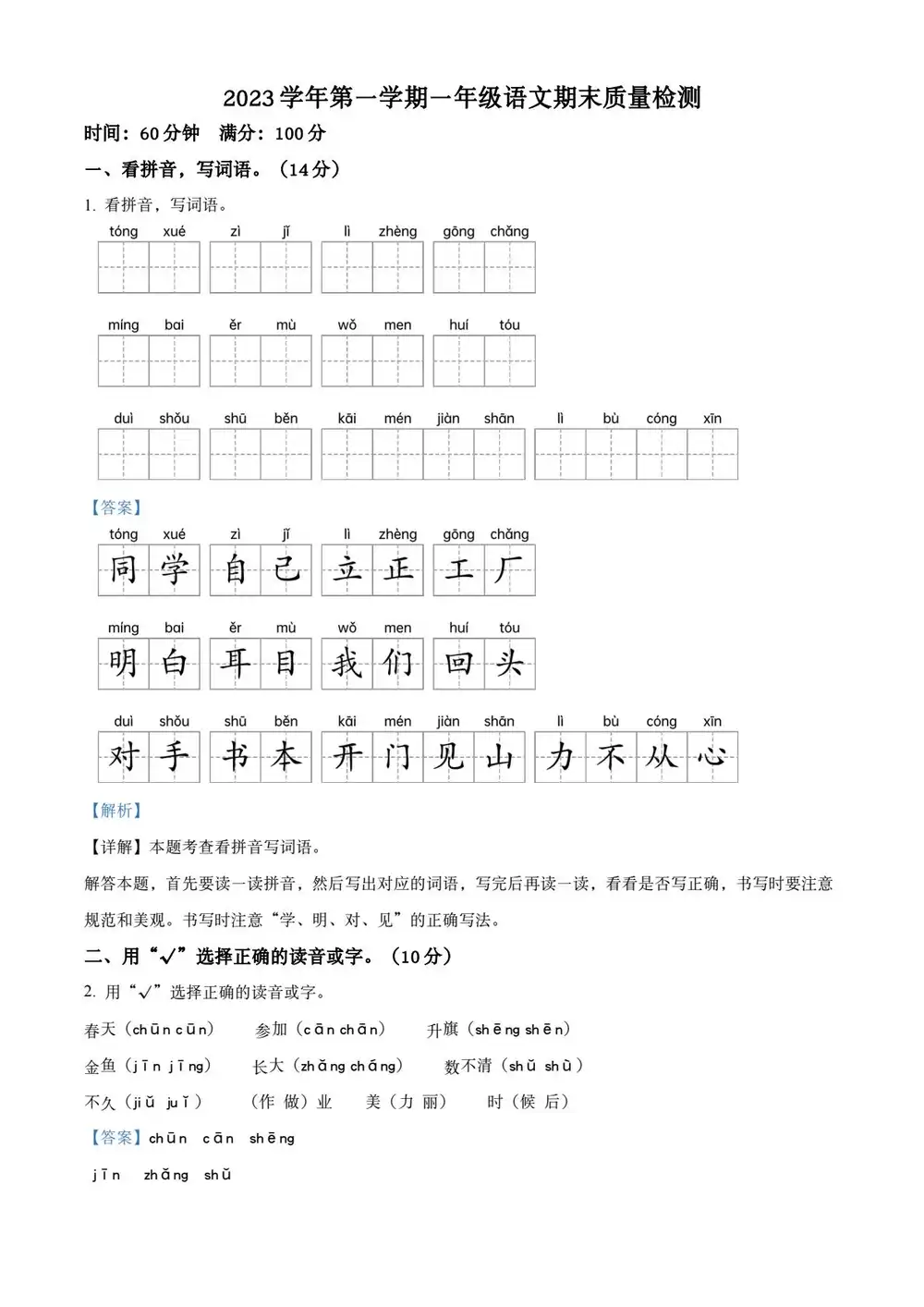 2023学年第一学期一年级语文期末质量检测

时间：60分钟　满分：100分

一、看拼音，写词语。（14分）

1. 看拼音，写词语。

tóng xué　zì jǐ　lì zhèng　gōng chǎng

míng bai　ěr mù　wǒ men　huí tóu

duì shǒu　shū běn　kāi mén jiàn shān　lì bù cóng xīn

【答案】

tóng xué　zì jǐ　lì zhèng　gōng chǎng
同学　自己　立正　工厂

míng bai　ěr mù　wǒ men　huí tóu
明白　耳目　我们　回头

duì shǒu　shū běn　kāi mén jiàn shān　lì bù cóng xīn
对手　书本　开门见山　力不从心

【解析】

【详解】本题考查看拼音写词语。

解答本题，首先要读一读拼音，然后写出对应的词语，写完后再读一读，看看是否写正确，书写时要注意规范和美观。书写时注意“学、明、对、见”的正确写法。

二、用“√”选择正确的读音或字。（10分）

2. 用“√”选择正确的读音或字。

春天（chūn cūn）　参加（cān chān）　升旗（shēng shēn）

金鱼（jīn jīng）　长大（zhǎng cháng）　数不清（shǔ shù）

不久（jiǔ juǐ）　（作 做）业　美（力 丽）　时（候 后）

【答案】chūn cān shēng

jīn zhǎng shǔ